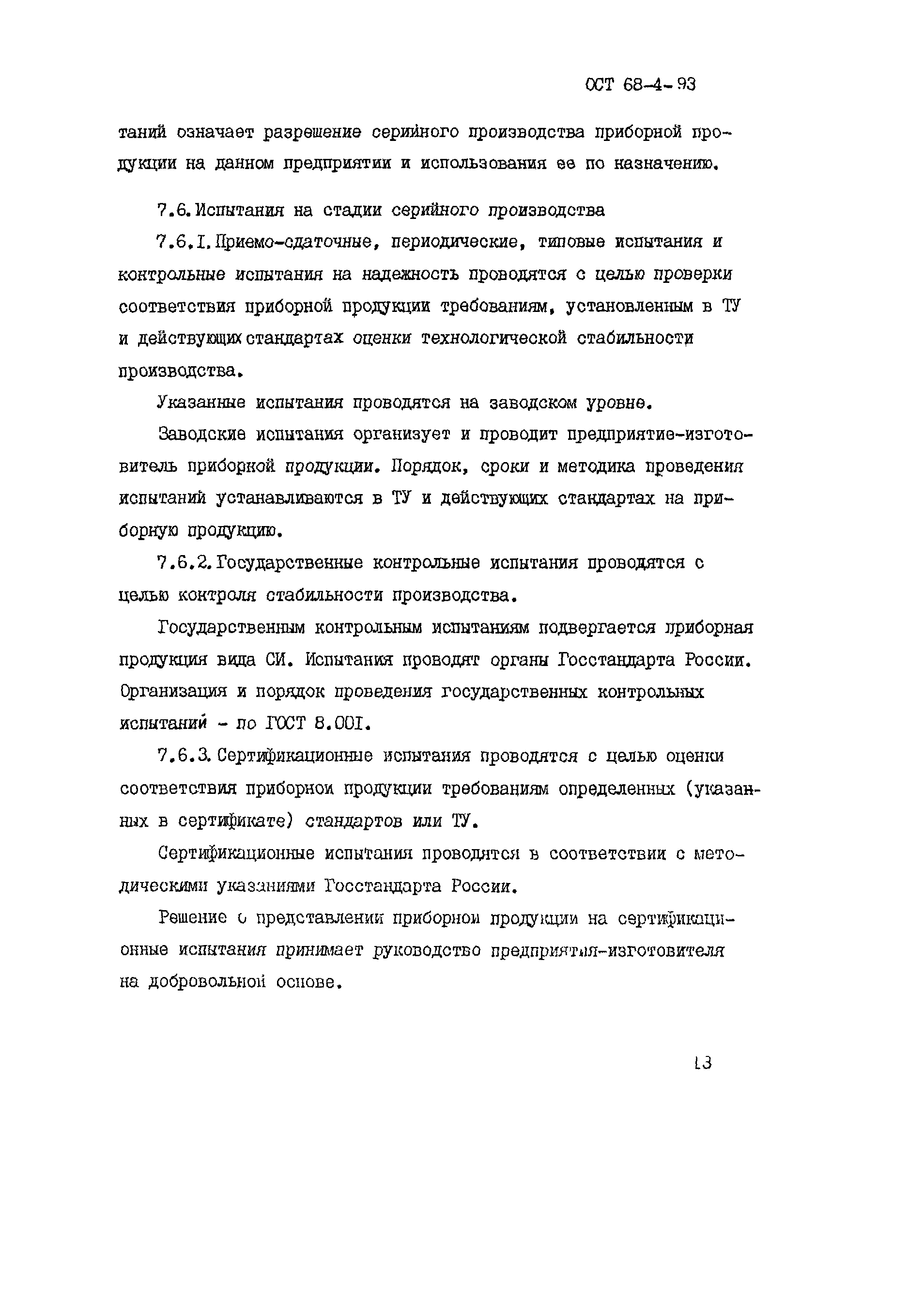 ОСТ 68-4-93

таний означает разрешение серийного производства приборной продукции на данном предприятии и использования ее по назначению.

7.6. Испытания на стадии серийного производства

7.6.I. Приемо-сдаточные, периодические, типовые испытания и контрольные испытания на надежность проводятся с целью проверки соответствия приборной продукции требованиям, установленным в ТУ и действующих стандартах оценки технологической стабильности производства.

Указанные испытания проводятся на заводском уровне.

Заводские испытания организует и проводит предприятие-изготовитель приборной продукции. Порядок, сроки и методика проведения испытаний устанавливаются в ТУ и действующих стандартах на приборную продукцию.

7.6.2. Государственные контрольные испытания проводятся с целью контроля стабильности производства.

Государственным контрольным испытаниям подвергается приборная продукция вида СИ. Испытания проводят органы Госстандарта России. Организация и порядок проведения государственных контрольных испытаний - по ГОСТ 8.00I.

7.6.3. Сертификационные испытания проводятся с целью оценки соответствия приборной продукции требованиям определенных (указанных в сертификате) стандартов или ТУ.

Сертификационные испытания проводятся в соответствии с методическими указаниями Госстандарта России.

Решение о представлении приборной продукции на сертификационные испытания принимает руководство предприятия-изготовителя на добровольной основе.

13